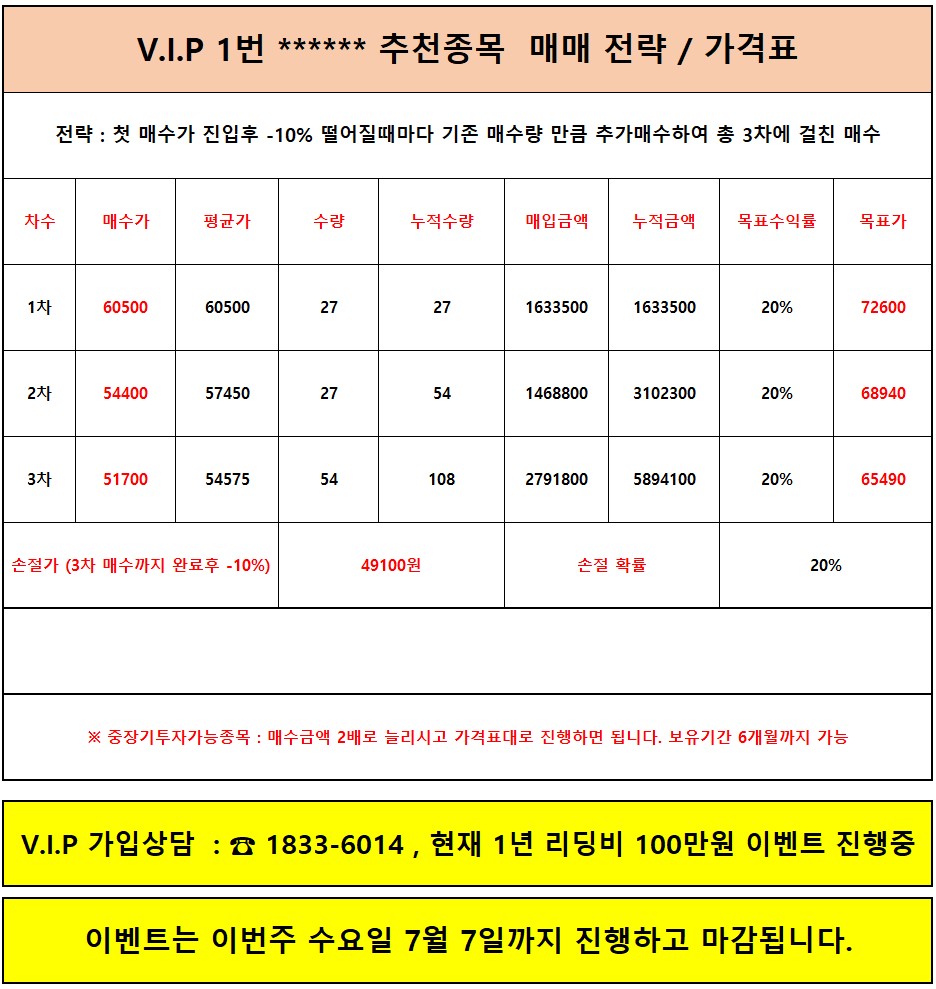 V.I.P 1번 ****** 추천종목 매매 전략 / 가격표

전략 : 첫 매수가 진입후 -10% 떨어질때마다 기존 매수량 만큼 추가매수하여 총 3차에 걸친 매수

| 차수 | 매수가 | 평균가 | 수량 | 누적수량 | 매입금액 | 누적금액 | 목표수익률 | 목표가 |
|---|---|---|---|---|---|---|---|---|
| 1차 | 60500 | 60500 | 27 | 27 | 1633500 | 1633500 | 20% | 72600 |
| 2차 | 54400 | 57450 | 27 | 54 | 1468800 | 3102300 | 20% | 68940 |
| 3차 | 51700 | 54575 | 54 | 108 | 2791800 | 5894100 | 20% | 65490 |

| 손절가 (3차 매수까지 완료후 -10%) | 49100원 | 손절 확률 | 20% |
|---|---|---|---|

※ 중장기투자가능종목 : 매수금액 2배로 늘리시고 가격표대로 진행하면 됩니다. 보유기간 6개월까지 가능

V.I.P 가입상담 : ☎ 1833-6014 , 현재 1년 리딩비 100만원 이벤트 진행중

이벤트는 이번주 수요일 7월 7일까지 진행하고 마감됩니다.